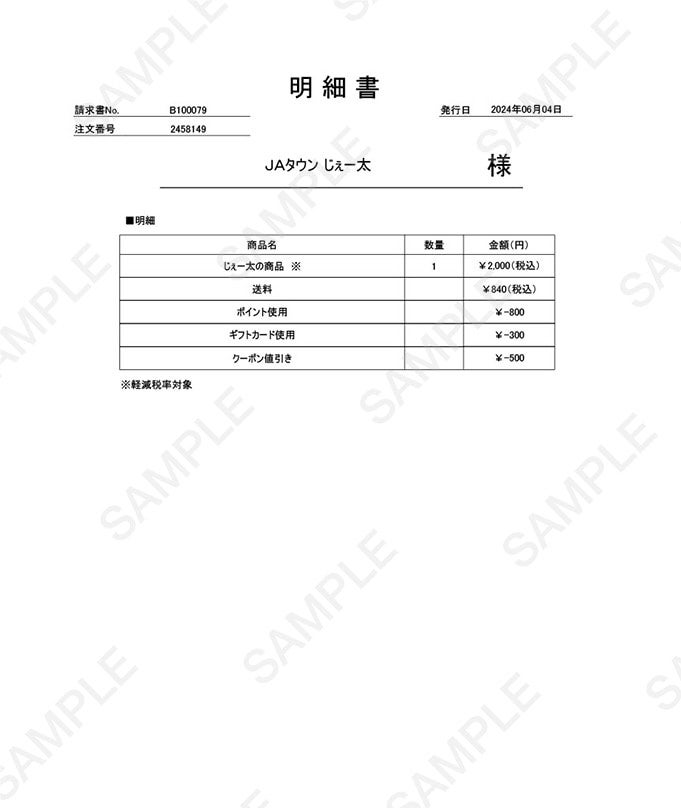 明細書

請求書No. B100079
注文番号 2458149

発行日 2024年06月04日

JAタウン じぇー太 様

■明細

| 商品名 | 数量 | 金額(円) |
|---|---|---|
| じぇー太の商品 ※ | 1 | ¥2,000(税込) |
| 送料 | | ¥840(税込) |
| ポイント使用 | | ¥-800 |
| ギフトカード使用 | | ¥-300 |
| クーポン値引き | | ¥-500 |

※軽減税率対象

SAMPLE